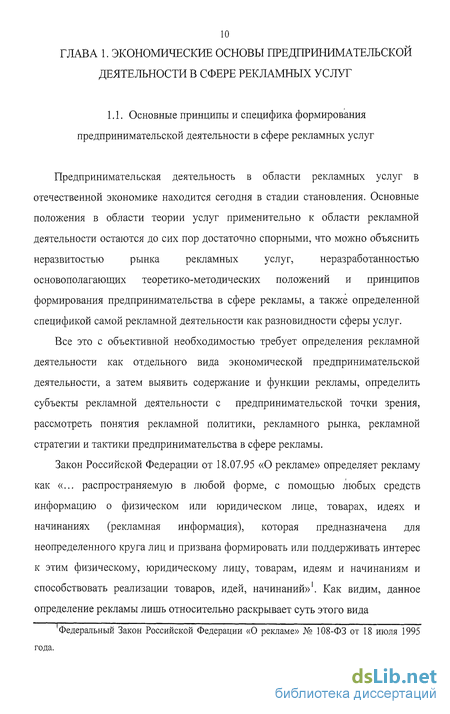 10

ГЛАВА 1. ЭКОНОМИЧЕСКИЕ ОСНОВЫ ПРЕДПРИНИМАТЕЛЬСКОЙ ДЕЯТЕЛЬНОСТИ В СФЕРЕ РЕКЛАМНЫХ УСЛУГ

1.1. Основные принципы и специфика формирования предпринимательской деятельности в сфере рекламных услуг

Предпринимательская деятельность в области рекламных услуг в отечественной экономике находится сегодня в стадии становления. Основные положения в области теории услуг применительно к области рекламной деятельности остаются до сих пор достаточно спорными, что можно объяснить неразвитостью рынка рекламных услуг, неразработанностью основополагающих теоретико-методических положений и принципов формирования предпринимательства в сфере рекламы, а также определенной спецификой самой рекламной деятельности как разновидности сферы услуг.

Все это с объективной необходимостью требует определения рекламной деятельности как отдельного вида экономической предпринимательской деятельности, а затем выявить содержание и функции рекламы, определить субъекты рекламной деятельности с предпринимательской точки зрения, рассмотреть понятия рекламной политики, рекламного рынка, рекламной стратегии и тактики предпринимательства в сфере рекламы.

Закон Российской Федерации от 18.07.95 «О рекламе» определяет рекламу как «... распространяемую в любой форме, с помощью любых средств информацию о физическом или юридическом лице, товарах, идеях и начинаниях (рекламная информация), которая предназначена для неопределенного круга лиц и призвана формировать или поддерживать интерес к этим физическому, юридическому лицу, товарам, идеям и начинаниям и способствовать реализации товаров, идей, начинаний»$^1$. Как видим, данное определение рекламы лишь относительно раскрывает суть этого вида

$^1$Федеральный Закон Российской Федерации «О рекламе» № 108-ФЗ от 18 июля 1995 года.

dsLib.net
библиотека диссертаций